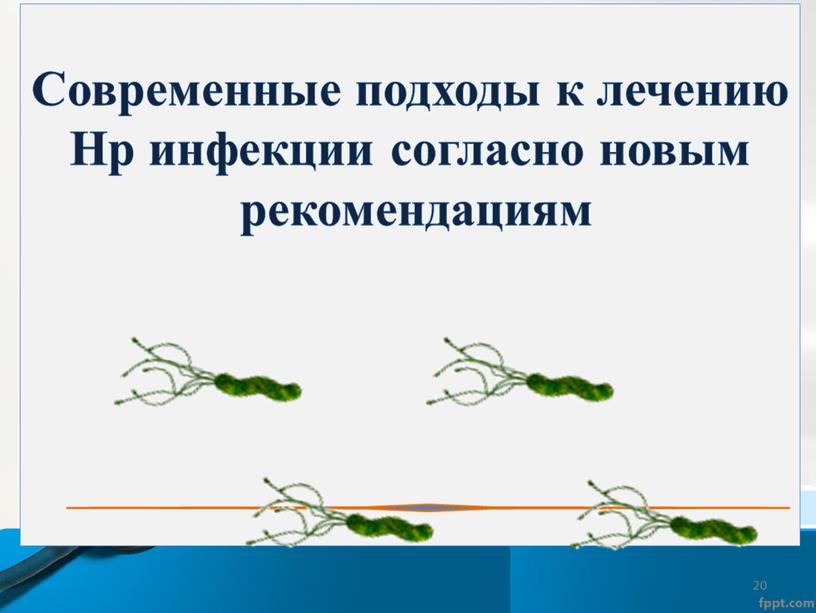 Современные подходы к лечению Нр инфекции согласно новым рекомендациям

20

fppt.com